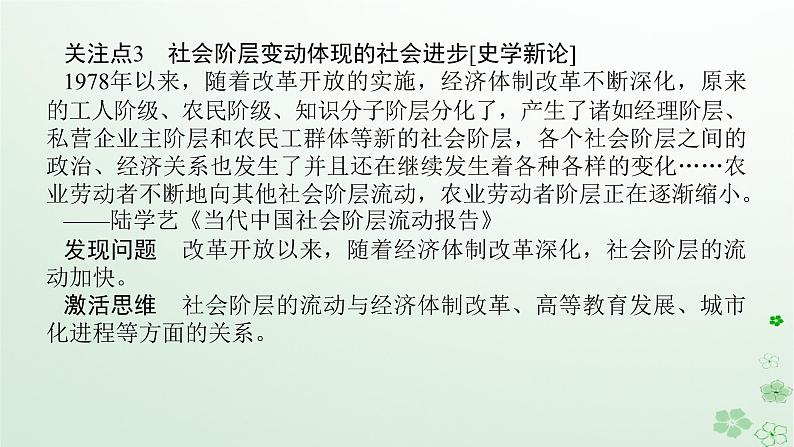 关注点3　社会阶层变动体现的社会进步[史学新论]

1978年以来，随着改革开放的实施，经济体制改革不断深化，原来的工人阶级、农民阶级、知识分子阶层分化了，产生了诸如经理阶层、私营企业主阶层和农民工群体等新的社会阶层，各个社会阶层之间的政治、经济关系也发生了并且还在继续发生着各种各样的变化……农业劳动者不断地向其他社会阶层流动，农业劳动者阶层正在逐渐缩小。
——陆学艺《当代中国社会阶层流动报告》

发现问题　改革开放以来，随着经济体制改革深化，社会阶层的流动加快。

激活思维　社会阶层的流动与经济体制改革、高等教育发展、城市化进程等方面的关系。